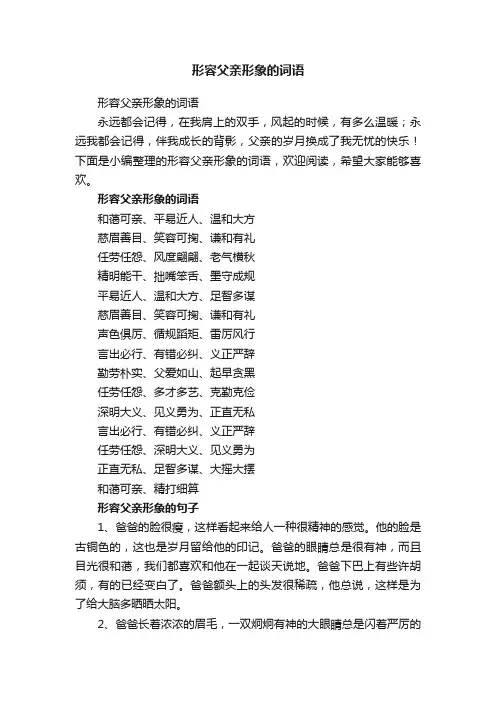 形容父亲形象的词语

形容父亲形象的词语

永远都会记得，在我肩上的双手，风起的时候，有多么温暖；永远我都会记得，伴我成长的背影，父亲的岁月换成了我无忧的快乐！下面是小编整理的形容父亲形象的词语，欢迎阅读，希望大家能够喜欢。

形容父亲形象的词语

和蔼可亲、平易近人、温和大方

慈眉善目、笑容可掬、谦和有礼

任劳任怨、风度翩翩、老气横秋

精明能干、拙嘴笨舌、墨守成规

平易近人、温和大方、足智多谋

慈眉善目、笑容可掬、谦和有礼

声色俱厉、循规蹈矩、雷厉风行

言出必行、有错必纠、义正严辞

勤劳朴实、父爱如山、起早贪黑

任劳任怨、多才多艺、克勤克俭

深明大义、见义勇为、正直无私

言出必行、有错必纠、义正严辞

任劳任怨、深明大义、见义勇为

正直无私、足智多谋、大摇大摆

和蔼可亲、精打细算

形容父亲形象的句子

1、爸爸的脸很瘦，这样看起来给人一种很精神的感觉。他的脸是古铜色的，这也是岁月留给他的印记。爸爸的眼睛总是很有神，而且目光很和蔼，我们都喜欢和他在一起谈天说地。爸爸下巴上有些许胡须，有的已经变白了。爸爸额头上的头发很稀疏，他总说，这样是为了给大脑多晒晒太阳。

2、爸爸长着浓浓的眉毛，一双炯炯有神的大眼睛总是闪着严厉的